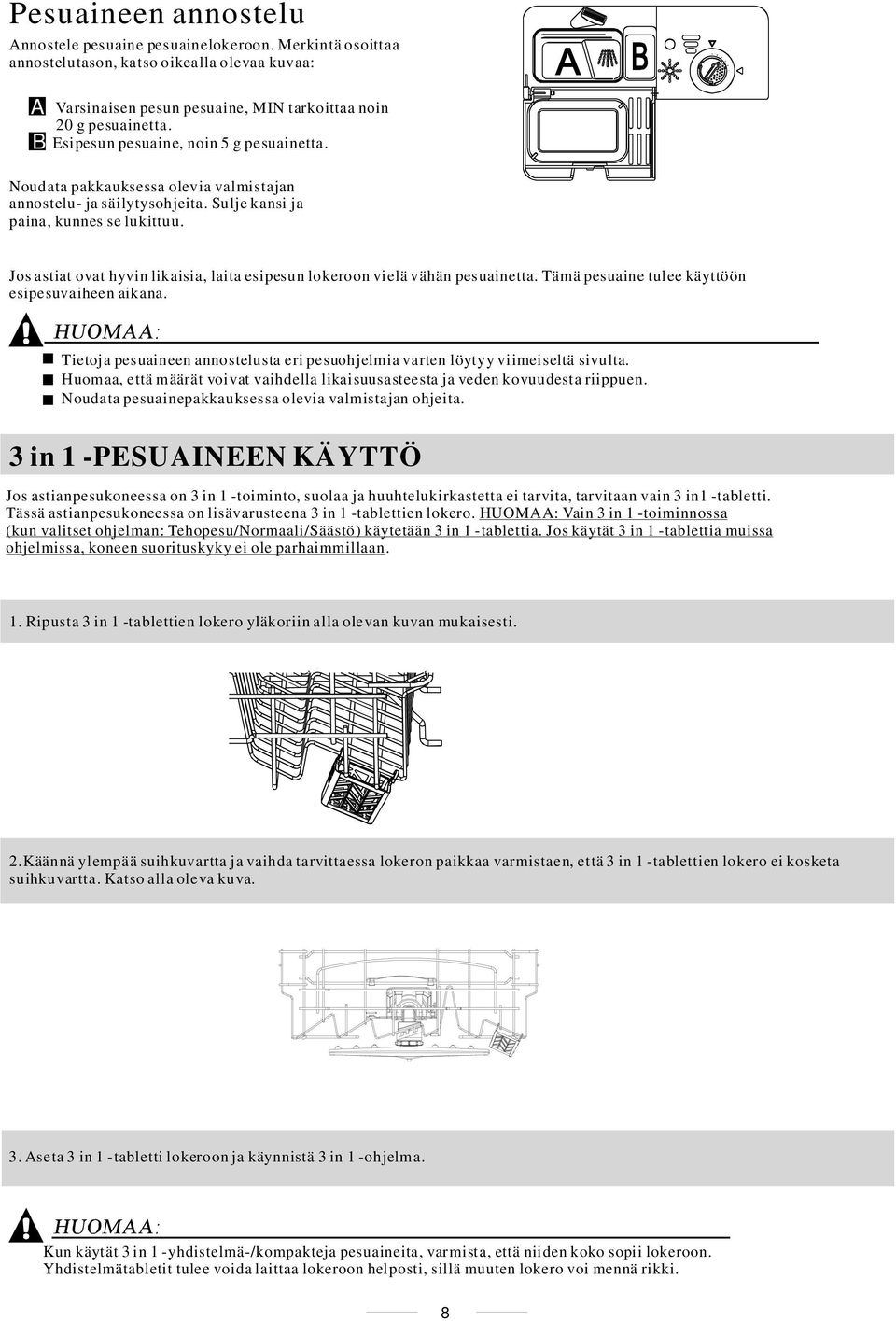 Pesuaineen annostelu

Annostele pesuaine pesuainelokeroon. Merkintä osoittaa annostelutason, katso oikealla olevaa kuvaa:

A Varsinaisen pesun pesuaine, MIN tarkoittaa noin 20 g pesuainetta.
B Esipesun pesuaine, noin 5 g pesuainetta.

Noudata pakkauksessa olevia valmistajan annostelu- ja säilytysohjeita. Sulje kansi ja paina, kunnes se lukittuu.

A B

Jos astiat ovat hyvin likaisia, laita esipesun lokeroon vielä vähän pesuainetta. Tämä pesuaine tulee käyttöön esipesuvaiheen aikana.

HUOMAA:

Tietoja pesuaineen annostelusta eri pesuohjelmia varten löytyy viimeiseltä sivulta.
Huomaa, että määrät voivat vaihdella likaisuusasteesta ja veden kovuudesta riippuen.
Noudata pesuainepakkauksessa olevia valmistajan ohjeita.

3 in 1 -PESUAINEEN KÄYTTÖ

Jos astianpesukoneessa on 3 in 1 -toiminto, suolaa ja huuhtelukirkastetta ei tarvita, tarvitaan vain 3 in1 -tabletti. Tässä astianpesukoneessa on lisävarusteena 3 in 1 -tablettien lokero. HUOMAA: Vain 3 in 1 -toiminnossa (kun valitset ohjelman: Tehopesu/Normaali/Säästö) käytetään 3 in 1 -tablettia. Jos käytät 3 in 1 -tablettia muissa ohjelmissa, koneen suorituskyky ei ole parhaimmillaan.

1. Ripusta 3 in 1 -tablettien lokero yläkoriin alla olevan kuvan mukaisesti.

2. Käännä ylempää suihkuvartta ja vaihda tarvittaessa lokeron paikkaa varmistaen, että 3 in 1 -tablettien lokero ei kosketa suihkuvartta. Katso alla oleva kuva.

3. Aseta 3 in 1 -tabletti lokeroon ja käynnistä 3 in 1 -ohjelma.

HUOMAA:

Kun käytät 3 in 1 -yhdistelmä-/kompakteja pesuaineita, varmista, että niiden koko sopii lokeroon. Yhdistelmätabletit tulee voida laittaa lokeroon helposti, sillä muuten lokero voi mennä rikki.

8